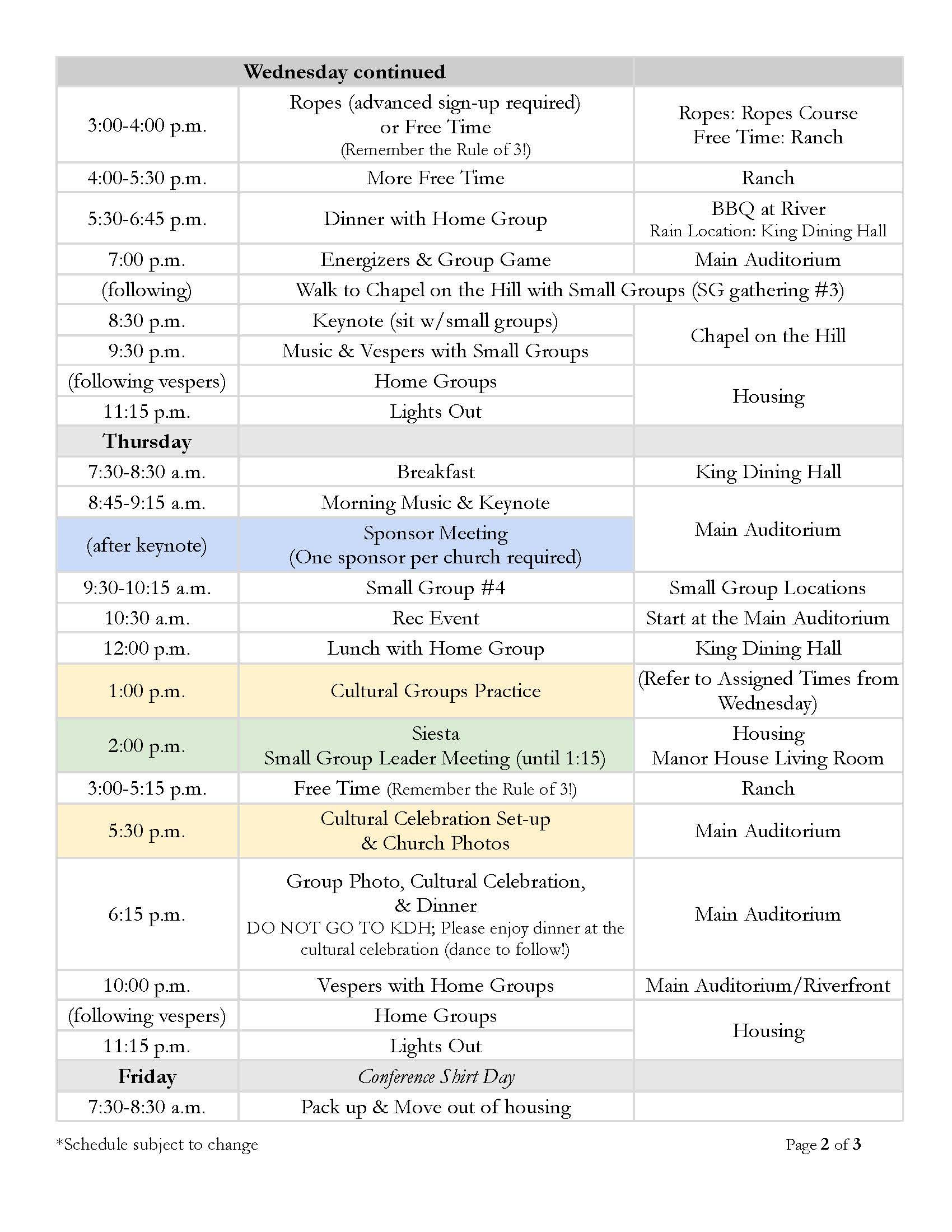 | Wednesday continued | | |
|---|---|---|
| 3:00-4:00 p.m. | Ropes (advanced sign-up required) or Free Time (Remember the Rule of 3!) | Ropes: Ropes Course Free Time: Ranch |
| 4:00-5:30 p.m. | More Free Time | Ranch |
| 5:30-6:45 p.m. | Dinner with Home Group | BBQ at River Rain Location: King Dining Hall |
| 7:00 p.m. | Energizers & Group Game | Main Auditorium |
| (following) | Walk to Chapel on the Hill with Small Groups (SG gathering #3) | |
| 8:30 p.m. | Keynote (sit w/small groups) | Chapel on the Hill |
| 9:30 p.m. | Music & Vespers with Small Groups | |
| (following vespers) | Home Groups | Housing |
| 11:15 p.m. | Lights Out | |
| Thursday | | |
| 7:30-8:30 a.m. | Breakfast | King Dining Hall |
| 8:45-9:15 a.m. | Morning Music & Keynote | Main Auditorium |
| (after keynote) | Sponsor Meeting (One sponsor per church required) | |
| 9:30-10:15 a.m. | Small Group #4 | Small Group Locations |
| 10:30 a.m. | Rec Event | Start at the Main Auditorium |
| 12:00 p.m. | Lunch with Home Group | King Dining Hall |
| 1:00 p.m. | Cultural Groups Practice | (Refer to Assigned Times from Wednesday) |
| 2:00 p.m. | Siesta Small Group Leader Meeting (until 1:15) | Housing Manor House Living Room |
| 3:00-5:15 p.m. | Free Time (Remember the Rule of 3!) | Ranch |
| 5:30 p.m. | Cultural Celebration Set-up & Church Photos | Main Auditorium |
| 6:15 p.m. | Group Photo, Cultural Celebration, & Dinner DO NOT GO TO KDH; Please enjoy dinner at the cultural celebration (dance to follow!) | Main Auditorium |
| 10:00 p.m. | Vespers with Home Groups | Main Auditorium/Riverfront |
| (following vespers) | Home Groups | Housing |
| 11:15 p.m. | Lights Out | |
| Friday | Conference Shirt Day | |
| 7:30-8:30 a.m. | Pack up & Move out of housing | |

*Schedule subject to change

Page 2 of 3